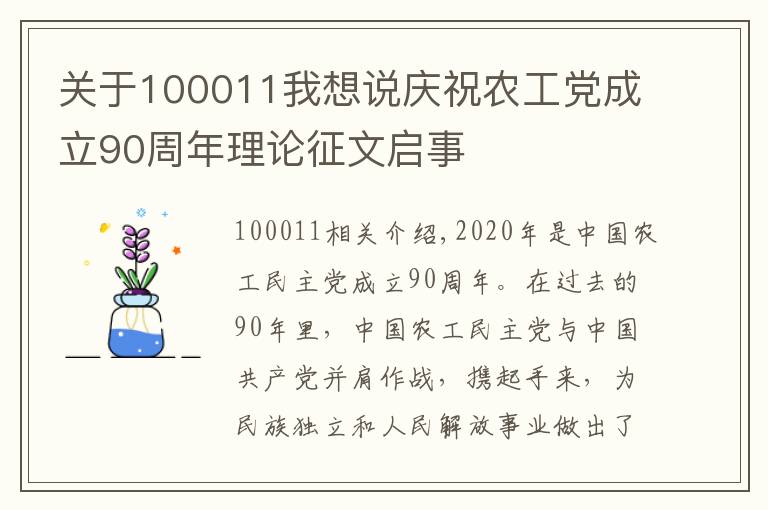 关于100011我想说庆祝农工党成立90周年理论征文启事

100011相关介绍,2020年是中国农工民主党成立90周年。在过去的90年里，中国农工民主党与中国共产党并肩作战，携起手来，为民族独立和人民解放事业做出了